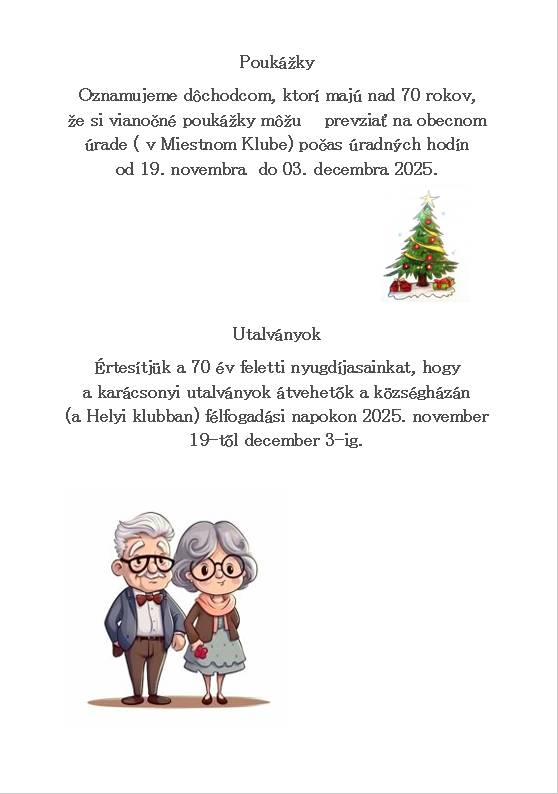 Poukážky

Oznamujeme dôchodcom, ktorí majú nad 70 rokov, že si vianočné poukážky môžu prevziať na obecnom úrade ( v Miestnom Klube) počas úradných hodín od 19. novembra do 03. decembra 2025.

Utalványok

Értesítjük a 70 év feletti nyugdíjasainkat, hogy a karácsonyi utalványok átvehetők a községházán (a Helyi klubban) félfogadási napokon 2025. november 19-től december 3-ig.